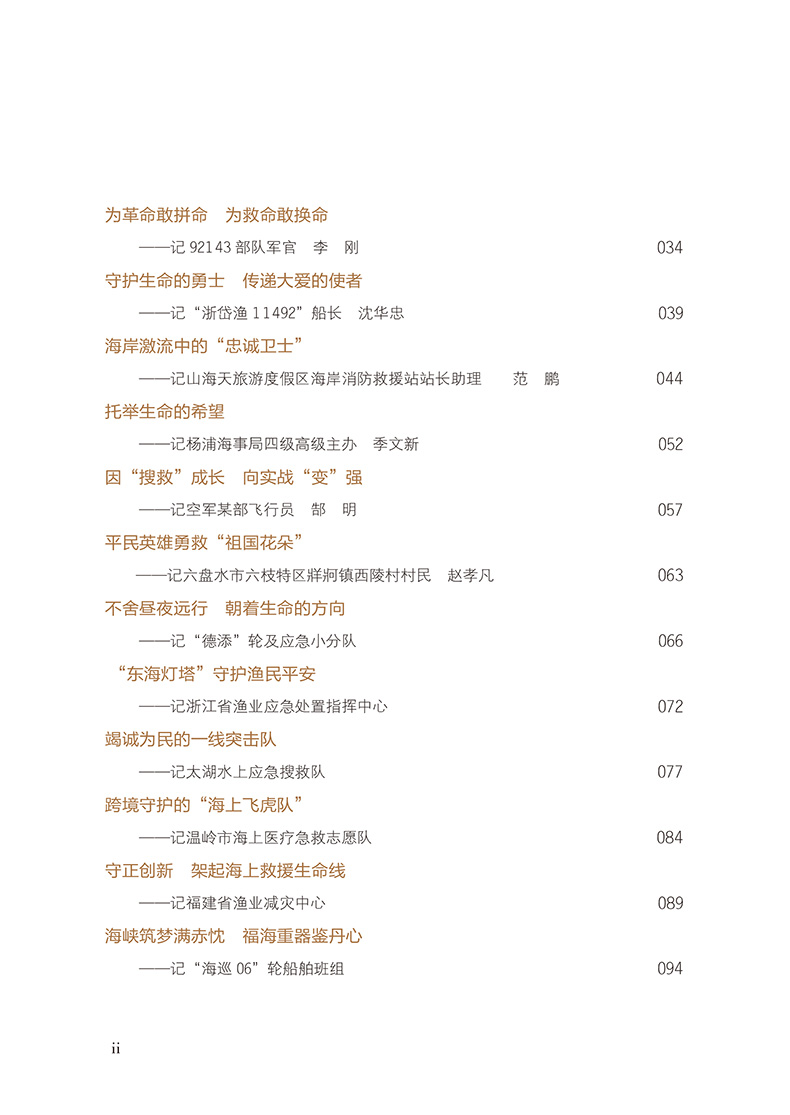 为革命敢拼命　为救命敢换命

——记 92143 部队军官　李　刚　034

守护生命的勇士　传递大爱的使者

——记“浙岱渔 11492”船长　沈华忠　039

海岸激流中的“忠诚卫士”

——记山海天旅游度假区海岸消防救援站站长助理　范　鹏　044

托举生命的希望

——记杨浦海事局四级高级主办　季文新　052

因“搜救”成长　向实战“变”强

——记空军某部飞行员　郜　明　057

平民英雄勇救“祖国花朵”

——记六盘水市六枝特区牂牁镇西陵村村民　赵孝凡　063

不舍昼夜远行　朝着生命的方向

——记“德添”轮及应急小分队　066

“东海灯塔”守护渔民平安

——记浙江省渔业应急处置指挥中心　072

竭诚为民的一线突击队

——记太湖水上应急搜救队　077

跨境守护的“海上飞虎队”

——记温岭市海上医疗急救志愿队　084

守正创新　架起海上救援生命线

——记福建省渔业减灾中心　089

海峡筑梦满赤忱　福海重器鉴丹心

——记“海巡 06”轮船舶班组　094

ii